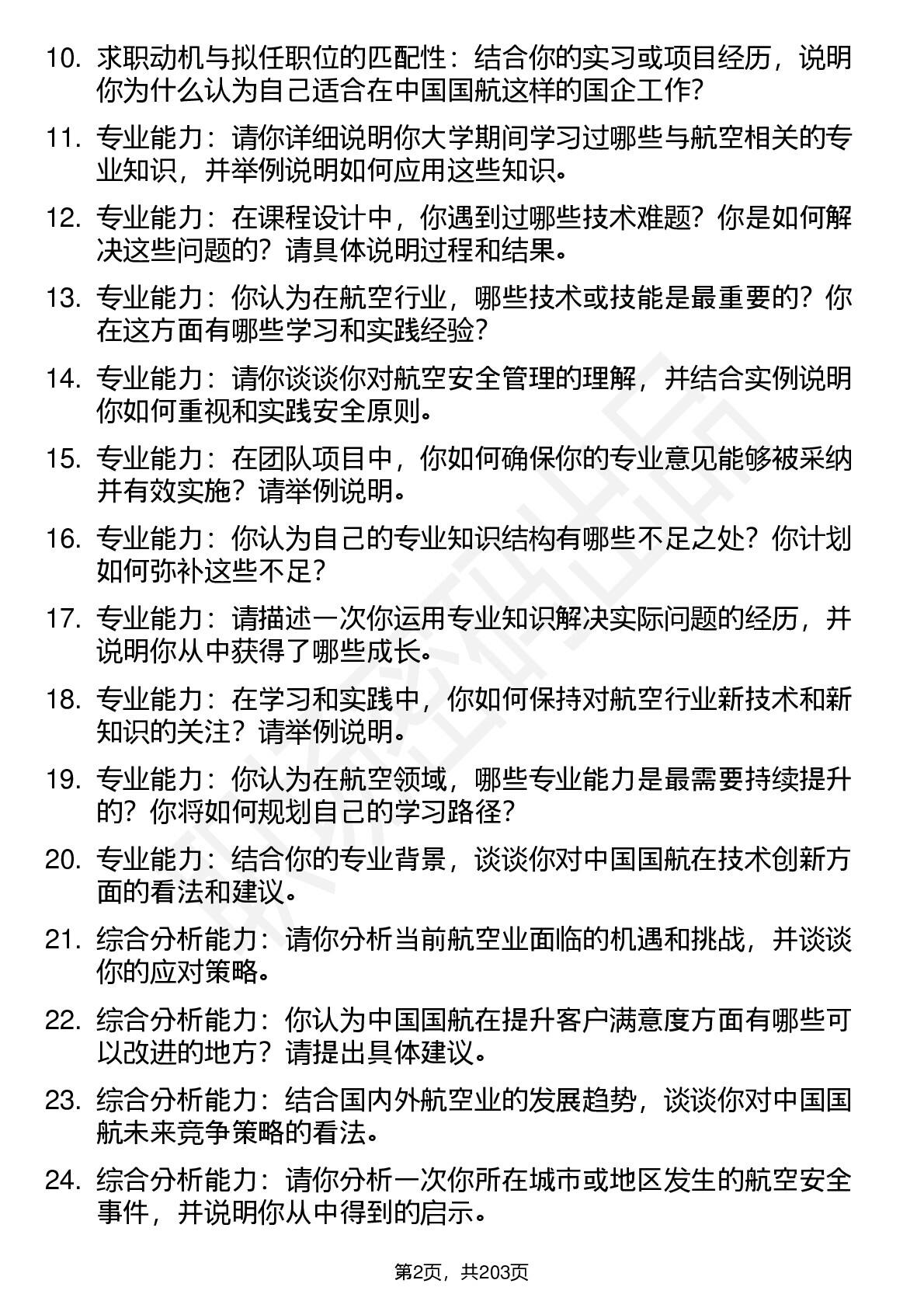 10. 求职动机与拟任职位的匹配性：结合你的实习或项目经历，说明你为什么认为自己适合在中国国航这样的国企工作?

11. 专业能力：请你详细说明你大学期间学习过哪些与航空相关的专业知识，并举例说明如何应用这些知识。

12. 专业能力：在课程设计中，你遇到过哪些技术难题？你是如何解决这些问题的？请具体说明过程和结果。

13. 专业能力：你认为在航空行业，哪些技术或技能是最重要的？你在这方面有哪些学习和实践经验?

14. 专业能力：请你谈谈你对航空安全管理的理解，并结合实例说明你如何重视和实践安全原则。

15. 专业能力：在团队项目中，你如何确保你的专业意见能够被采纳并有效实施？请举例说明。

16. 专业能力：你认为自己的专业知识结构有哪些不足之处？你计划如何弥补这些不足?

17. 专业能力：请描述一次你运用专业知识解决实际问题的经历，并说明你从中获得了哪些成长。

18. 专业能力：在学习和实践中，你如何保持对航空行业新技术和新知识的关注？请举例说明。

19. 专业能力：你认为在航空领域，哪些专业能力是最需要持续提升的？你将如何规划自己的学习路径?

20. 专业能力：结合你的专业背景，谈谈你对中国国航在技术创新方面的看法和建议。

21. 综合分析能力：请你分析当前航空业面临的机遇和挑战，并谈谈你的应对策略。

22. 综合分析能力：你认为中国国航在提升客户满意度方面有哪些可以改进的地方？请提出具体建议。

23. 综合分析能力：结合国内外航空业的发展趋势，谈谈你对中国国航未来竞争策略的看法。

24. 综合分析能力：请你分析一次你所在城市或地区发生的航空安全事件，并说明你从中得到的启示。

第2页，共203页